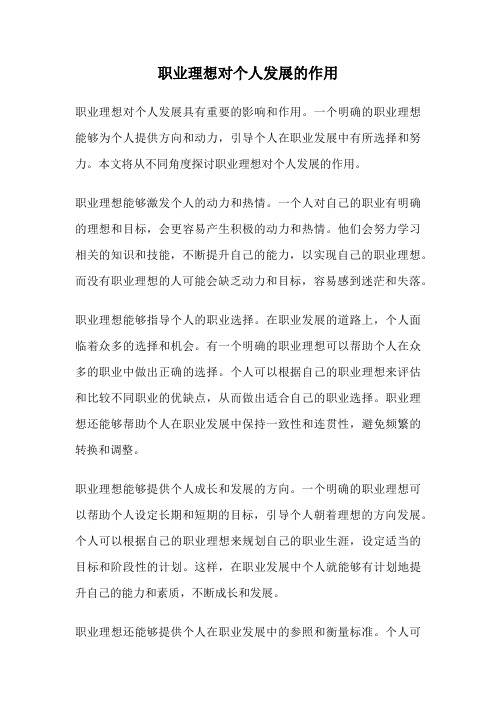 职业理想对个人发展的作用

职业理想对个人发展具有重要的影响和作用。一个明确的职业理想能够为个人提供方向和动力，引导个人在职业发展中有所选择和努力。本文将从不同角度探讨职业理想对个人发展的作用。

职业理想能够激发个人的动力和热情。一个人对自己的职业有明确的理想和目标，会更容易产生积极的动力和热情。他们会努力学习相关的知识和技能，不断提升自己的能力，以实现自己的职业理想。而没有职业理想的人可能会缺乏动力和目标，容易感到迷茫和失落。

职业理想能够指导个人的职业选择。在职业发展的道路上，个人面临着众多的选择和机会。有一个明确的职业理想可以帮助个人在众多的职业中做出正确的选择。个人可以根据自己的职业理想来评估和比较不同职业的优缺点，从而做出适合自己的职业选择。职业理想还能够帮助个人在职业发展中保持一致性和连贯性，避免频繁的转换和调整。

职业理想能够提供个人成长和发展的方向。一个明确的职业理想可以帮助个人设定长期和短期的目标，引导个人朝着理想的方向发展。个人可以根据自己的职业理想来规划自己的职业生涯，设定适当的目标和阶段性的计划。这样，在职业发展中个人就能够有计划地提升自己的能力和素质，不断成长和发展。

职业理想还能够提供个人在职业发展中的参照和衡量标准。个人可